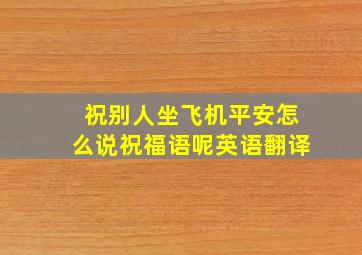 祝别人坐飞机平安怎么说祝福语呢英语翻译